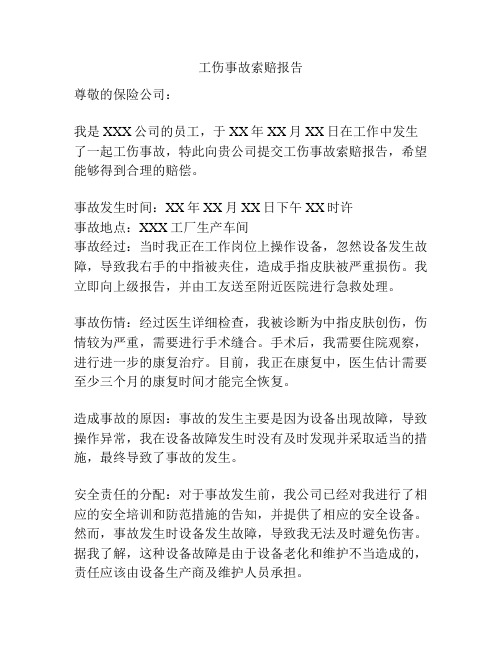 工伤事故索赔报告

尊敬的保险公司：

我是 XXX 公司的员工，于 XX 年 XX 月 XX 日在工作中发生了一起工伤事故，特此向贵公司提交工伤事故索赔报告，希望能够得到合理的赔偿。

事故发生时间：XX 年 XX 月 XX 日下午 XX 时许
事故地点：XXX 工厂生产车间
事故经过：当时我正在工作岗位上操作设备，忽然设备发生故障，导致我右手的中指被夹住，造成手指皮肤被严重损伤。我立即向上级报告，并由工友送至附近医院进行急救处理。

事故伤情：经过医生详细检查，我被诊断为中指皮肤创伤，伤情较为严重，需要进行手术缝合。手术后，我需要住院观察，进行进一步的康复治疗。目前，我正在康复中，医生估计需要至少三个月的康复时间才能完全恢复。

造成事故的原因：事故的发生主要是因为设备出现故障，导致操作异常，我在设备故障发生时没有及时发现并采取适当的措施，最终导致了事故的发生。

安全责任的分配：对于事故发生前，我公司已经对我进行了相应的安全培训和防范措施的告知，并提供了相应的安全设备。然而，事故发生时设备发生故障，导致我无法及时避免伤害。据我了解，这种设备故障是由于设备老化和维护不当造成的，责任应该由设备生产商及维护人员承担。